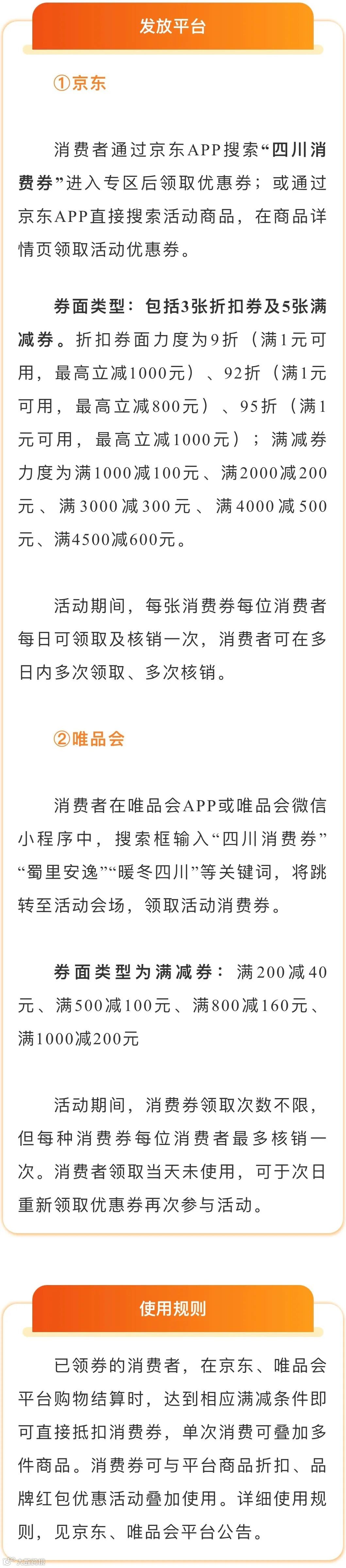 发放平台

①京东

消费者通过京东APP搜索“四川消费券”进入专区后领取优惠券；或通过京东APP直接搜索活动商品，在商品详情页领取活动优惠券。

券面类型：包括3张折扣券及5张满减券。折扣券面力度为9折（满1元可用，最高立减1000元）、92折（满1元可用，最高立减800元）、95折（满1元可用，最高立减1000元）；满减券力度为满1000减100元、满2000减200元、满3000减300元、满4000减500元、满4500减600元。

活动期间，每张消费券每位消费者每日可领取及核销一次，消费者可在多日内多次领取、多次核销。

②唯品会

消费者在唯品会APP或唯品会微信小程序中，搜索框输入“四川消费券”“蜀里安逸”“暖冬四川”等关键词，将跳转至活动会场，领取活动消费券。

券面类型为满减券：满200减40元、满500减100元、满800减160元、满1000减200元

活动期间，消费券领取次数不限，但每种消费券每位消费者最多核销一次。消费者领取当天未使用，可于次日重新领取优惠券再次参与活动。

使用规则

已领券的消费者，在京东、唯品会平台购物结算时，达到相应满减条件即可直接抵扣消费券，单次消费可叠加多件商品。消费券可与平台商品折扣、品牌红包优惠活动叠加使用。详细使用规则，见京东、唯品会平台公告。